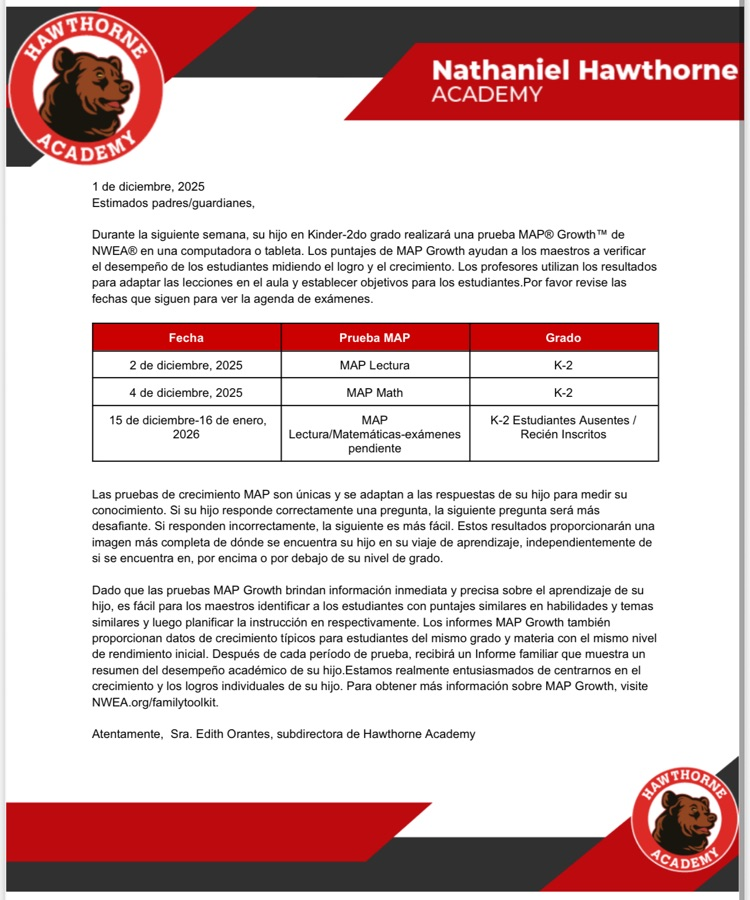 HAWTHORNE
ACADEMY

Nathaniel Hawthorne
ACADEMY

1 de diciembre, 2025
Estimados padres/guardianes,

Durante la siguiente semana, su hijo en Kinder-2do grado realizará una prueba MAP® Growth™ de NWEA® en una computadora o tableta. Los puntajes de MAP Growth ayudan a los maestros a verificar el desempeño de los estudiantes midiendo el logro y el crecimiento. Los profesores utilizan los resultados para adaptar las lecciones en el aula y establecer objetivos para los estudiantes.Por favor revise las fechas que siguen para ver la agenda de exámenes.

| Fecha | Prueba MAP | Grado |
|---|---|---|
| 2 de diciembre, 2025 | MAP Lectura | K-2 |
| 4 de diciembre, 2025 | MAP Math | K-2 |
| 15 de diciembre-16 de enero, 2026 | MAP Lectura/Matemáticas-exámenes pendiente | K-2 Estudiantes Ausentes / Recién Inscritos |

Las pruebas de crecimiento MAP son únicas y se adaptan a las respuestas de su hijo para medir su conocimiento. Si su hijo responde correctamente una pregunta, la siguiente pregunta será más desafiante. Si responden incorrectamente, la siguiente es más fácil. Estos resultados proporcionarán una imagen más completa de dónde se encuentra su hijo en su viaje de aprendizaje, independientemente de si se encuentra en, por encima o por debajo de su nivel de grado.

Dado que las pruebas MAP Growth brindan información inmediata y precisa sobre el aprendizaje de su hijo, es fácil para los maestros identificar a los estudiantes con puntajes similares en habilidades y temas similares y luego planificar la instrucción en respectivamente. Los informes MAP Growth también proporcionan datos de crecimiento típicos para estudiantes del mismo grado y materia con el mismo nivel de rendimiento inicial. Después de cada período de prueba, recibirá un Informe familiar que muestra un resumen del desempeño académico de su hijo.Estamos realmente entusiasmados de centrarnos en el crecimiento y los logros individuales de su hijo. Para obtener más información sobre MAP Growth, visite NWEA.org/familytoolkit.

Atentamente, Sra. Edith Orantes, subdirectora de Hawthorne Academy

HAWTHORNE
ACADEMY